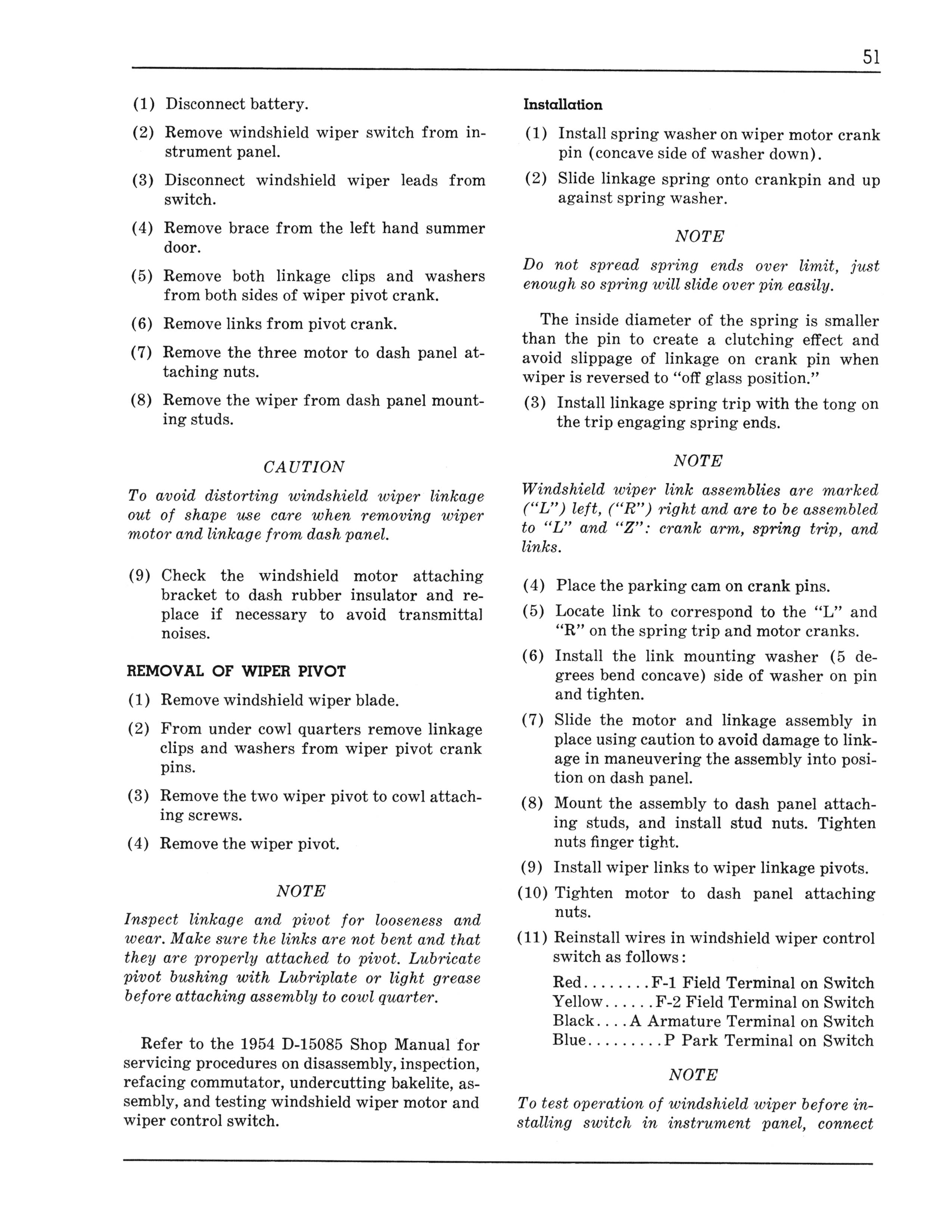 51

(1) Disconnect battery.

(2) Remove windshield wiper switch from instrument panel.

(3) Disconnect windshield wiper leads from switch.

(4) Remove brace from the left hand summer door.

(5) Remove both linkage clips and washers from both sides of wiper pivot crank.

(6) Remove links from pivot crank.

(7) Remove the three motor to dash panel attaching nuts.

(8) Remove the wiper from dash panel mounting studs.

CAUTION

To avoid distorting windshield wiper linkage out of shape use care when removing wiper motor and linkage from dash panel.

(9) Check the windshield motor attaching bracket to dash rubber insulator and replace if necessary to avoid transmittal noises.

REMOVAL OF WIPER PIVOT

(1) Remove windshield wiper blade.

(2) From under cowl quarters remove linkage clips and washers from wiper pivot crank pins.

(3) Remove the two wiper pivot to cowl attaching screws.

(4) Remove the wiper pivot.

NOTE

Inspect linkage and pivot for looseness and wear. Make sure the links are not bent and that they are properly attached to pivot. Lubricate pivot bushing with Lubriplate or light grease before attaching assembly to cowl quarter.

Refer to the 1954 D-15085 Shop Manual for servicing procedures on disassembly, inspection, refacing commutator, undercutting bakelite, assembly, and testing windshield wiper motor and wiper control switch.

Installation

(1) Install spring washer on wiper motor crank pin (concave side of washer down).

(2) Slide linkage spring onto crankpin and up against spring washer.

NOTE

Do not spread spring ends over limit, just enough so spring will slide over pin easily.

The inside diameter of the spring is smaller than the pin to create a clutching effect and avoid slippage of linkage on crank pin when wiper is reversed to "off glass position."

(3) Install linkage spring trip with the tong on the trip engaging spring ends.

NOTE

Windshield wiper link assemblies are marked ("L") left, ("R") right and are to be assembled to "L" and "Z": crank arm, spring trip, and links.

(4) Place the parking cam on crank pins.

(5) Locate link to correspond to the "L" and "R" on the spring trip and motor cranks.

(6) Install the link mounting washer (5 degrees bend concave) side of washer on pin and tighten.

(7) Slide the motor and linkage assembly in place using caution to avoid damage to linkage in maneuvering the assembly into position on dash panel.

(8) Mount the assembly to dash panel attaching studs, and install stud nuts. Tighten nuts finger tight.

(9) Install wiper links to wiper linkage pivots.

(10) Tighten motor to dash panel attaching nuts.

(11) Reinstall wires in windshield wiper control switch as follows:

Red........F-1 Field Terminal on Switch
Yellow......F-2 Field Terminal on Switch
Black....A Armature Terminal on Switch
Blue.........P Park Terminal on Switch

NOTE

To test operation of windshield wiper before installing switch in instrument panel, connect